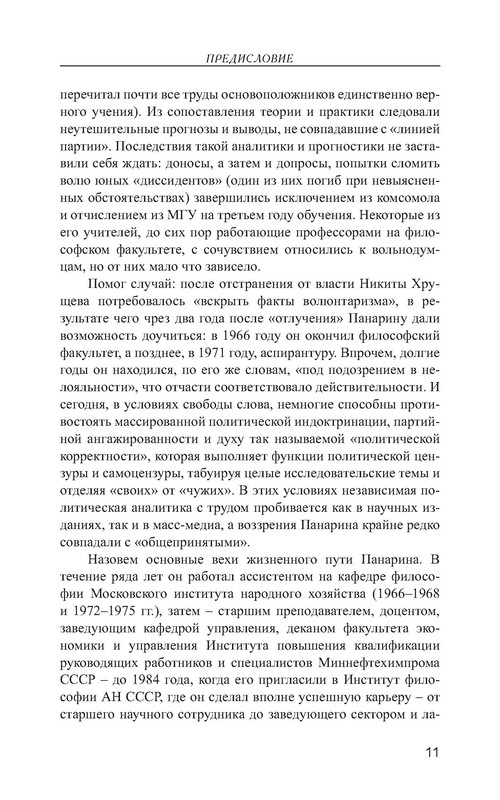 ПРЕДИСЛОВИЕ

перечитал почти все труды основоположников единственно верного учения). Из сопоставления теории и практики следовали неутешительные прогнозы и выводы, не совпадавшие с «линией партии». Последствия такой аналитики и прогностики не заставили себя ждать: доносы, а затем и допросы, попытки сломить волю юных «диссидентов» (один из них погиб при невыясненных обстоятельствах) завершились исключением из комсомола и отчислением из МГУ на третьем году обучения. Некоторые из его учителей, до сих пор работающие профессорами на философском факультете, с сочувствием относились к вольнодумцам, но от них мало что зависело.

Помог случай: после отстранения от власти Никиты Хрущева потребовалось «вскрыть факты волюнтаризма», в результате чего чрез два года после «отлучения» Панарину дали возможность доучиться: в 1966 году он окончил философский факультет, а позднее, в 1971 году, аспирантуру. Впрочем, долгие годы он находился, по его же словам, «под подозрением в нелояльности», что отчасти соответствовало действительности. И сегодня, в условиях свободы слова, немногие способны противостоять массированной политической индоктринации, партийной ангажированности и духу так называемой «политической корректности», которая выполняет функции политической цензуры и самоцензуры, табуируя целые исследовательские темы и отделяя «своих» от «чужих». В этих условиях независимая политическая аналитика с трудом пробивается как в научных изданиях, так и в масс-медиа, а воззрения Панарина крайне редко совпадали с «общепринятыми».

Назовем основные вехи жизненного пути Панарина. В течение ряда лет он работал ассистентом на кафедре философии Московского института народного хозяйства (1966–1968 и 1972–1975 гг.), затем – старшим преподавателем, доцентом, заведующим кафедрой управления, деканом факультета экономики и управления Института повышения квалификации руководящих работников и специалистов Миннефтехимпрома СССР – до 1984 года, когда его пригласили в Институт философии АН СССР, где он сделал вполне успешную карьеру – от старшего научного сотрудника до заведующего сектором и ла-

11